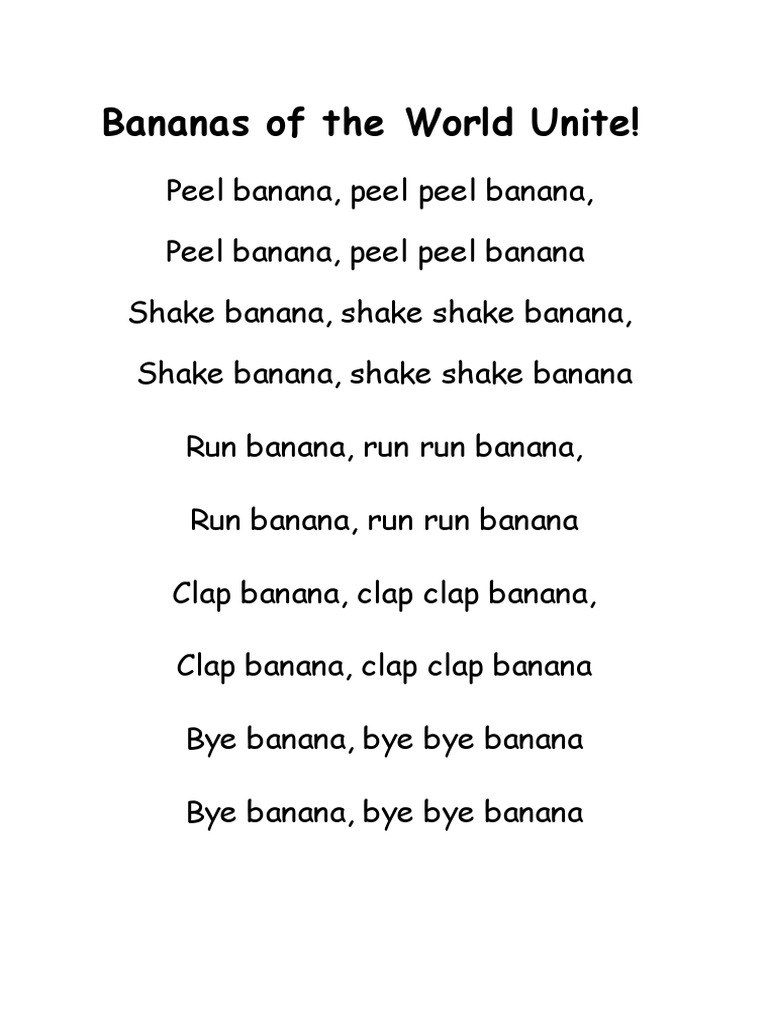 Bananas of the World Unite!

Peel banana, peel peel banana,

Peel banana, peel peel banana

Shake banana, shake shake banana,

Shake banana, shake shake banana

Run banana, run run banana,

Run banana, run run banana

Clap banana, clap clap banana,

Clap banana, clap clap banana

Bye banana, bye bye banana

Bye banana, bye bye banana